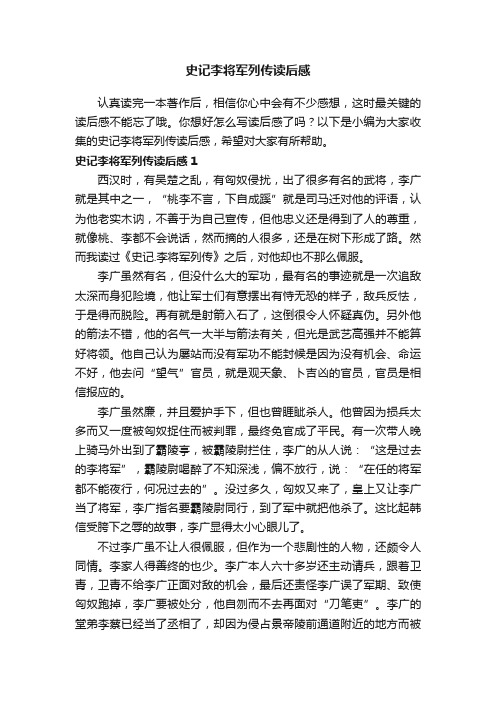 史记李将军列传读后感

认真读完一本著作后，相信你心中会有不少感想，这时最关键的读后感不能忘了哦。你想好怎么写读后感了吗？以下是小编为大家收集的史记李将军列传读后感，希望对大家有所帮助。

史记李将军列传读后感 1

西汉时，有吴楚之乱，有匈奴侵扰，出了很多有名的武将，李广就是其中之一，“桃李不言，下自成蹊”就是司马迁对他的评语，认为他老实木讷，不善于为自己宣传，但他忠义还是得到了人的尊重，就像桃、李都不会说话，然而摘的人很多，还是在树下形成了路。然而我读过《史记·李将军列传》之后，对他却也不那么佩服。

李广虽然有名，但没什么大的军功，最有名的事迹就是一次追敌太深而身犯险境，他让军士们有意摆出有恃无恐的样子，敌兵反怯，于是得而脱险。再有就是射箭入石了，这倒很令人怀疑真伪。另外他的箭法不错，他的名气一大半与箭法有关，但光是武艺高强并不能算好将领。他自己认为屡站而没有军功不能封候是因为没有机会、命运不好，他去问“望气”官员，就是观天象、卜吉凶的官员，官员是相信报应的。

李广虽然廉，并且爱护手下，但也曾睚眦杀人。他曾因为损兵太多而又一度被匈奴捉住而被判罪，最终免官成了平民。有一次带人晚上骑马外出到了霸陵亭，被霸陵尉拦住，李广的从人说：“这是过去的李将军”，霸陵尉喝醉了不知深浅，偏不放行，说：“在任的将军都不能夜行，何况过去的”。没过多久，匈奴又来了，皇上又让李广当了将军，李广指名要霸陵尉同行，到了军中就把他杀了。这比起韩信受胯下之辱的故事，李广显得太小心眼儿了。

不过李广虽不让人很佩服，但作为一个悲剧性的人物，还颇令人同情。李家人得善终的也少。李广本人六十多岁还主动请兵，跟着卫青，卫青不给李广正面对敌的机会，最后还责怪李广误了军期、致使匈奴跑掉，李广要被处分，他自刎而不去再面对“刀笔吏”。李广的堂弟李蔡已经当了丞相了，却因为侵占景帝陵前通道附近的地方而被